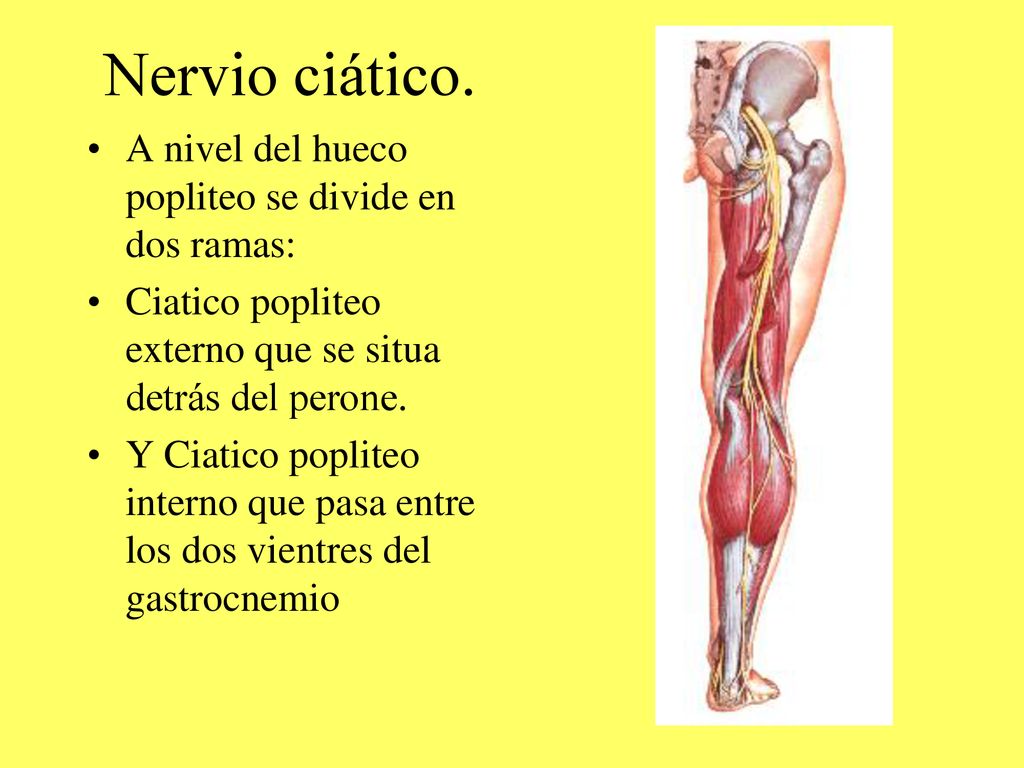 Nervio ciático.

• A nivel del hueco popliteo se divide en dos ramas:

• Ciatico popliteo externo que se situa detrás del perone.

• Y Ciatico popliteo interno que pasa entre los dos vientres del gastrocnemio